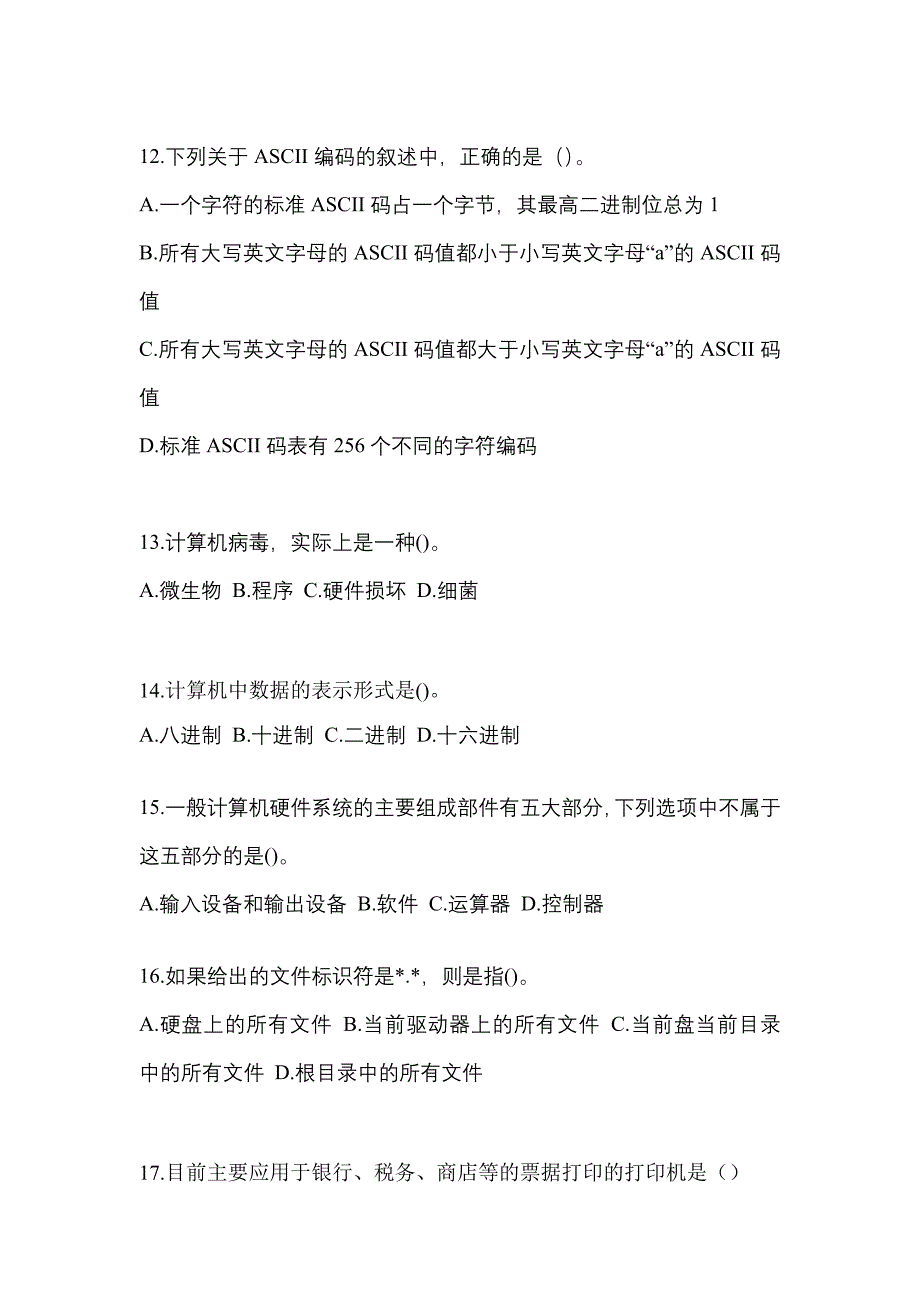 12.下列关于 ASCII 编码的叙述中，正确的是（）。

A.一个字符的标准 ASCII 码占一个字节，其最高二进制位总为 1

B.所有大写英文字母的 ASCII 码值都小于小写英文字母“a”的 ASCII 码值

C.所有大写英文字母的 ASCII 码值都大于小写英文字母“a”的 ASCII 码值

D.标准 ASCII 码表有 256 个不同的字符编码

13.计算机病毒，实际上是一种()。

A.微生物 B.程序 C.硬件损坏 D.细菌

14.计算机中数据的表示形式是()。

A.八进制 B.十进制 C.二进制 D.十六进制

15.一般计算机硬件系统的主要组成部件有五大部分，下列选项中不属于这五部分的是()。

A.输入设备和输出设备 B.软件 C.运算器 D.控制器

16.如果给出的文件标识符是*.*，则是指()。

A.硬盘上的所有文件 B.当前驱动器上的所有文件 C.当前盘当前目录中的所有文件 D.根目录中的所有文件

17.目前主要应用于银行、税务、商店等的票据打印的打印机是（）